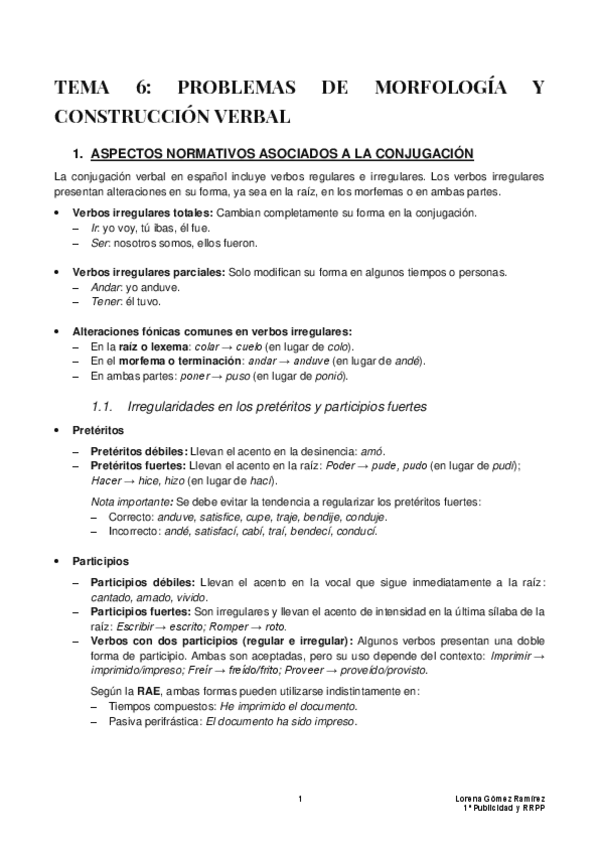 TEMA 6: PROBLEMAS DE MORFOLOGÍA Y CONSTRUCCIÓN VERBAL

1. ASPECTOS NORMATIVOS ASOCIADOS A LA CONJUGACIÓN

La conjugación verbal en español incluye verbos regulares e irregulares. Los verbos irregulares presentan alteraciones en su forma, ya sea en la raíz, en los morfemas o en ambas partes.

• Verbos irregulares totales: Cambian completamente su forma en la conjugación.
– Ir: yo voy, tú ibas, él fue.
– Ser: nosotros somos, ellos fueron.

• Verbos irregulares parciales: Solo modifican su forma en algunos tiempos o personas.
– Andar: yo anduve.
– Tener: él tuvo.

• Alteraciones fónicas comunes en verbos irregulares:
– En la raíz o lexema: colar → cuelo (en lugar de colo).
– En el morfema o terminación: andar → anduve (en lugar de andé).
– En ambas partes: poner → puso (en lugar de ponió).

1.1. Irregularidades en los pretéritos y participios fuertes

• Pretéritos
– Pretéritos débiles: Llevan el acento en la desinencia: amó.
– Pretéritos fuertes: Llevan el acento en la raíz: Poder → pude, pudo (en lugar de pudí); Hacer → hice, hizo (en lugar de hací).

Nota importante: Se debe evitar la tendencia a regularizar los pretéritos fuertes:
– Correcto: anduve, satisfice, cupe, traje, bendije, conduje.
– Incorrecto: andé, satisfací, cabí, traí, bendecí, conducí.

• Participios
– Participios débiles: Llevan el acento en la vocal que sigue inmediatamente a la raíz: cantado, amado, vivido.
– Participios fuertes: Son irregulares y llevan el acento de intensidad en la última sílaba de la raíz: Escribir → escrito; Romper → roto.
– Verbos con dos participios (regular e irregular): Algunos verbos presentan una doble forma de participio. Ambas son aceptadas, pero su uso depende del contexto: Imprimir → imprimido/impreso; Freír → freído/frito; Proveer → proveído/provisto.

Según la RAE, ambas formas pueden utilizarse indistintamente en:
– Tiempos compuestos: He imprimido el documento.
– Pasiva perifrástica: El documento ha sido impreso.

1

Lorena Gómez Ramírez
1º Publicidad y RRPP